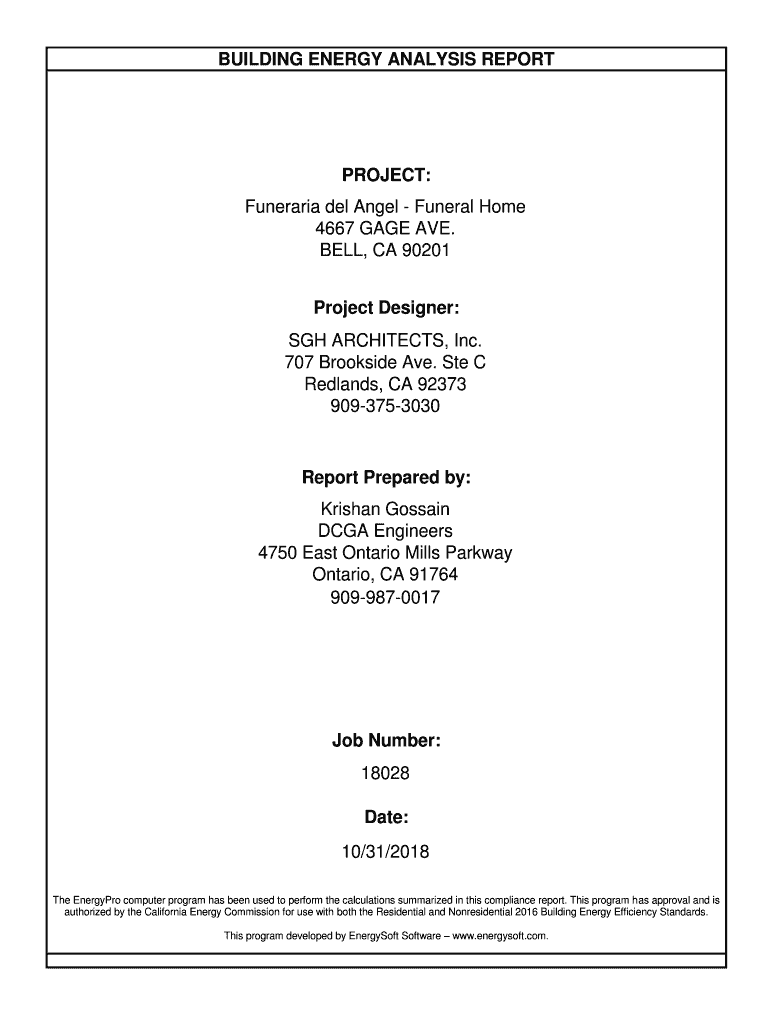 BUILDING ENERGY ANALYSIS REPORT

PROJECT:

Funeraria del Angel - Funeral Home
4667 GAGE AVE.
BELL, CA 90201

Project Designer:

SGH ARCHITECTS, Inc.
707 Brookside Ave. Ste C
Redlands, CA 92373
909-375-3030

Report Prepared by:

Krishan Gossain
DCGA Engineers
4750 East Ontario Mills Parkway
Ontario, CA 91764
909-987-0017

Job Number:

18028

Date:

10/31/2018

The EnergyPro computer program has been used to perform the calculations summarized in this compliance report. This program has approval and is authorized by the California Energy Commission for use with both the Residential and Nonresidential 2016 Building Energy Efficiency Standards.

This program developed by EnergySoft Software – www.energysoft.com.